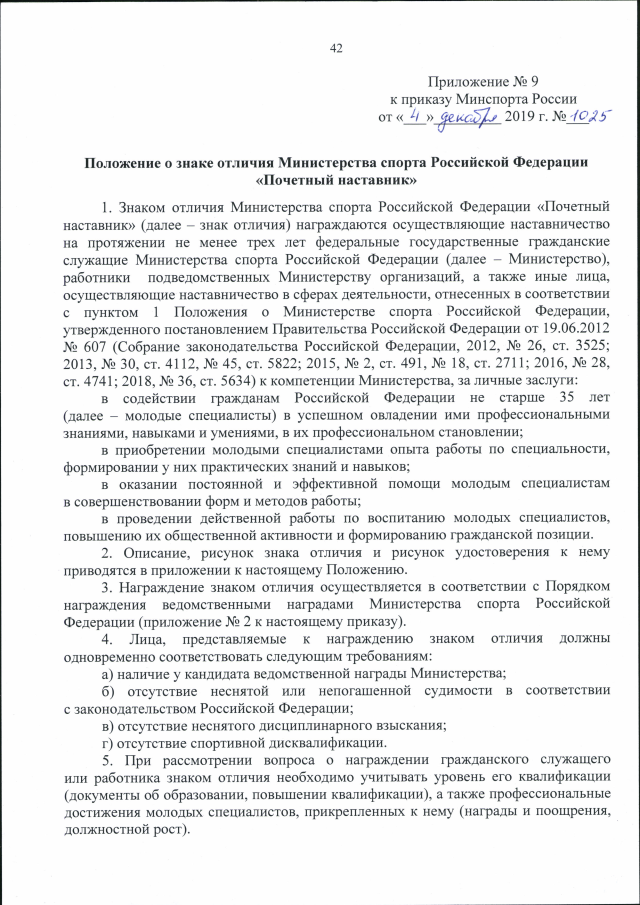 42

Приложение № 9
к приказу Минспорта России
от « 4 » декабря 2019 г. № 1025

Положение о знаке отличия Министерства спорта Российской Федерации «Почетный наставник»

1. Знаком отличия Министерства спорта Российской Федерации «Почетный наставник» (далее – знак отличия) награждаются осуществляющие наставничество на протяжении не менее трех лет федеральные государственные гражданские служащие Министерства спорта Российской Федерации (далее – Министерство), работники подведомственных Министерству организаций, а также иные лица, осуществляющие наставничество в сферах деятельности, отнесенных в соответствии с пунктом 1 Положения о Министерстве спорта Российской Федерации, утвержденного постановлением Правительства Российской Федерации от 19.06.2012 № 607 (Собрание законодательства Российской Федерации, 2012, № 26, ст. 3525; 2013, № 30, ст. 4112, № 45, ст. 5822; 2015, № 2, ст. 491, № 18, ст. 2711; 2016, № 28, ст. 4741; 2018, № 36, ст. 5634) к компетенции Министерства, за личные заслуги:

в содействии гражданам Российской Федерации не старше 35 лет (далее – молодые специалисты) в успешном овладении ими профессиональными знаниями, навыками и умениями, в их профессиональном становлении;

в приобретении молодыми специалистами опыта работы по специальности, формировании у них практических знаний и навыков;

в оказании постоянной и эффективной помощи молодым специалистам в совершенствовании форм и методов работы;

в проведении действенной работы по воспитанию молодых специалистов, повышению их общественной активности и формированию гражданской позиции.

2. Описание, рисунок знака отличия и рисунок удостоверения к нему приводятся в приложении к настоящему Положению.

3. Награждение знаком отличия осуществляется в соответствии с Порядком награждения ведомственными наградами Министерства спорта Российской Федерации (приложение № 2 к настоящему приказу).

4. Лица, представляемые к награждению знаком отличия должны одновременно соответствовать следующим требованиям:

а) наличие у кандидата ведомственной награды Министерства;

б) отсутствие неснятой или непогашенной судимости в соответствии с законодательством Российской Федерации;

в) отсутствие неснятого дисциплинарного взыскания;

г) отсутствие спортивной дисквалификации.

5. При рассмотрении вопроса о награждении гражданского служащего или работника знаком отличия необходимо учитывать уровень его квалификации (документы об образовании, повышении квалификации), а также профессиональные достижения молодых специалистов, прикрепленных к нему (награды и поощрения, должностной рост).